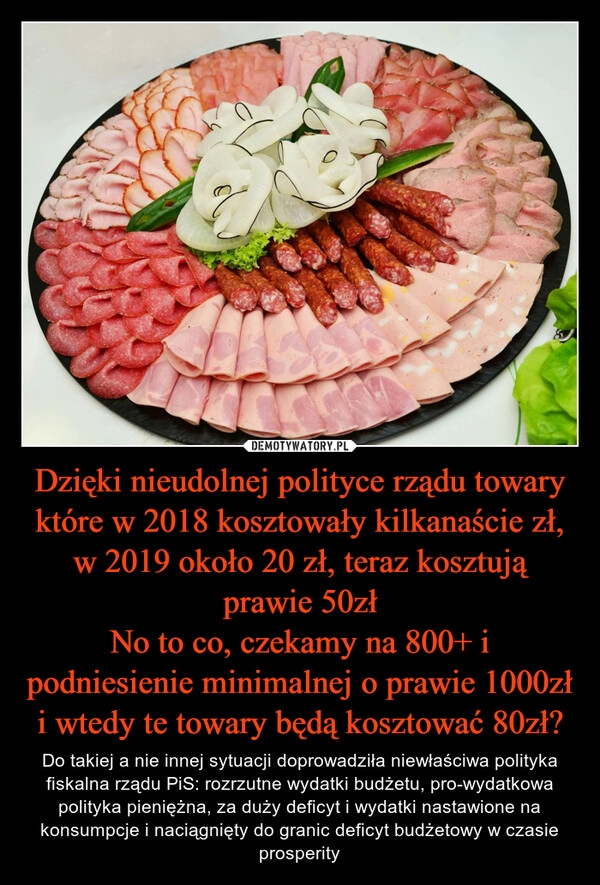 DEMOTYWATORY.PL

Dzięki nieudolnej polityce rządu towary które w 2018 kosztowały kilkanaście zł, w 2019 około 20 zł, teraz kosztują prawie 50zł
No to co, czekamy na 800+ i podniesienie minimalnej o prawie 1000zł i wtedy te towary będą kosztować 80zł?

Do takiej a nie innej sytuacji doprowadziła niewłaściwa polityka fiskalna rządu PiS: rozrzutne wydatki budżetu, pro-wydatkowa polityka pieniężna, za duży deficyt i wydatki nastawione na konsumpcje i naciągnięty do granic deficyt budżetowy w czasie prosperity